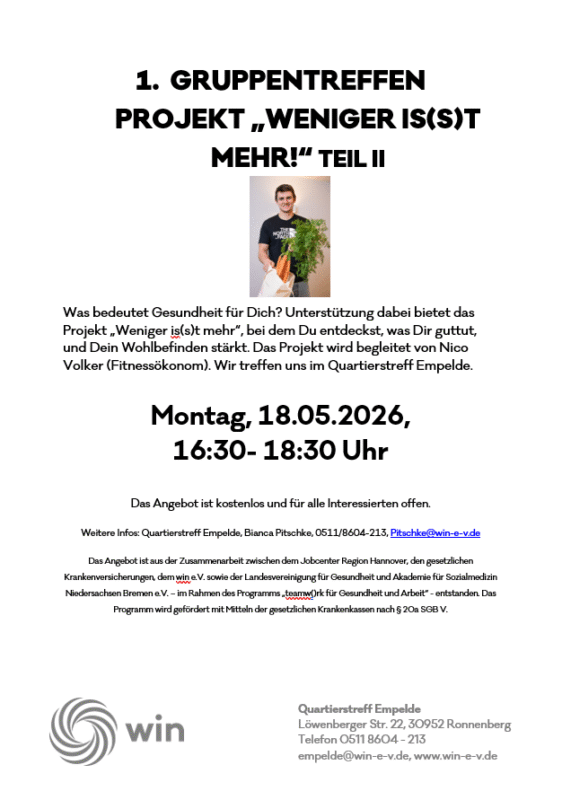 1. GRUPPENTREFFEN PROJEKT „WENIGER IS(S)T MEHR!“ TEIL II

Was bedeutet Gesundheit für Dich? Unterstützung dabei bietet das Projekt „Weniger is(s)t mehr“, bei dem Du entdeckst, was Dir guttut, und Dein Wohlbefinden stärkt. Das Projekt wird begleitet von Nico Volker (Fitnessökonom). Wir treffen uns im Quartierstreff Empelde.

Montag, 18.05.2026, 16:30- 18:30 Uhr

Das Angebot ist kostenlos und für alle Interessierten offen.

Weitere Infos: Quartierstreff Empelde, Bianca Pitschke, 0511/8604-213, Pitschke@win-e-v.de

Das Angebot ist aus der Zusammenarbeit zwischen dem Jobcenter Region Hannover, den gesetzlichen Krankenversicherungen, dem win e.V. sowie der Landesvereinigung für Gesundheit und Akademie für Sozialmedizin Niedersachsen Bremen e.V. – im Rahmen des Programms „teamw()rk für Gesundheit und Arbeit“ - entstanden. Das Programm wird gefördert mit Mitteln der gesetzlichen Krankenkassen nach § 20a SGB V.

win

Quartierstreff Empelde
Löwenberger Str. 22, 30952 Ronnenberg
Telefon 0511 8604 - 213
empelde@win-e-v.de, www.win-e-v.de